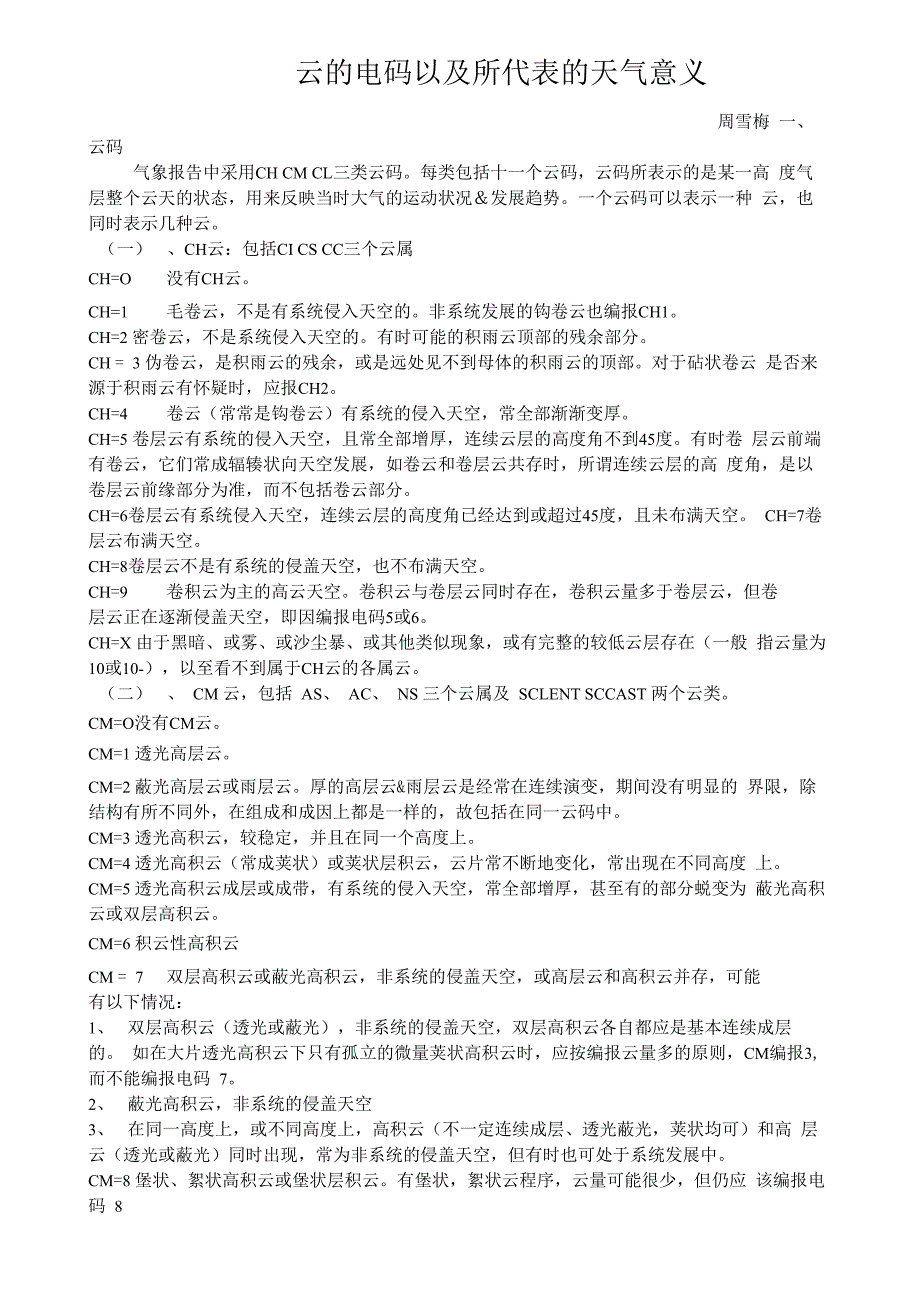 云的电码以及所代表的天气意义

周雪梅 一、

云码

气象报告中采用CH CM CL三类云码。每类包括十一个云码，云码所表示的是某一高 度气层整个云天的状态，用来反映当时大气的运动状况＆发展趋势。一个云码可以表示一种 云，也同时表示几种云。

（一） 、CH云：包括CI CS CC三个云属

CH=O 没有CH云。

CH=1 毛卷云，不是有系统侵入天空的。非系统发展的钩卷云也编报CH1。

CH=2 密卷云，不是系统侵入天空的。有时可能的积雨云顶部的残余部分。

CH = 3 伪卷云，是积雨云的残余，或是远处见不到母体的积雨云的顶部。对于砧状卷云 是否来源于积雨云有怀疑时，应报CH2。

CH=4 卷云（常常是钩卷云）有系统的侵入天空，常全部渐渐变厚。

CH=5 卷层云有系统的侵入天空，且常全部增厚，连续云层的高度角不到45度。有时卷 层云前端有卷云，它们常成辐辏状向天空发展，如卷云和卷层云共存时，所谓连续云层的高 度角，是以卷层云前缘部分为准，而不包括卷云部分。

CH=6卷层云有系统侵入天空，连续云层的高度角已经达到或超过45度，且未布满天空。 CH=7卷层云布满天空。

CH=8卷层云不是有系统的侵盖天空，也不布满天空。

CH=9 卷积云为主的高云天空。卷积云与卷层云同时存在，卷积云量多于卷层云，但卷层云正在逐渐侵盖天空，即因编报电码5或6。

CH=X 由于黑暗、或雾、或沙尘暴、或其他类似现象，或有完整的较低云层存在（一般 指云量为10或10-），以至看不到属于CH云的各属云。

（二） 、 CM 云，包括 AS、 AC、 NS 三个云属及 SCLENT SCCAST 两个云类。

CM=O没有CM云。

CM=1 透光高层云。

CM=2 蔽光高层云或雨层云。厚的高层云&雨层云是经常在连续演变，期间没有明显的 界限，除结构有所不同外，在组成和成因上都是一样的，故包括在同一云码中。

CM=3 透光高积云，较稳定，并且在同一个高度上。

CM=4 透光高积云（常成荚状）或荚状层积云，云片常不断地变化，常出现在不同高度 上。

CM=5 透光高积云成层或成带，有系统的侵入天空，常全部增厚，甚至有的部分蜕变为 蔽光高积云或双层高积云。

CM=6 积云性高积云

CM = 7 双层高积云或蔽光高积云，非系统的侵盖天空，或高层云和高积云并存，可能有以下情况：

1、 双层高积云（透光或蔽光），非系统的侵盖天空，双层高积云各自都应是基本连续成层的。 如在大片透光高积云下只有孤立的微量荚状高积云时，应按编报云量多的原则，CM编报3,而不能编报电码 7。

2、 蔽光高积云，非系统的侵盖天空

3、 在同一高度上，或不同高度上，高积云（不一定连续成层、透光蔽光，荚状均可）和高 层云（透光或蔽光）同时出现，常为非系统的侵盖天空，但有时也可处于系统发展中。

CM=8 堡状、絮状高积云或堡状层积云。有堡状，絮状云程序，云量可能很少，但仍应 该编报电码 8